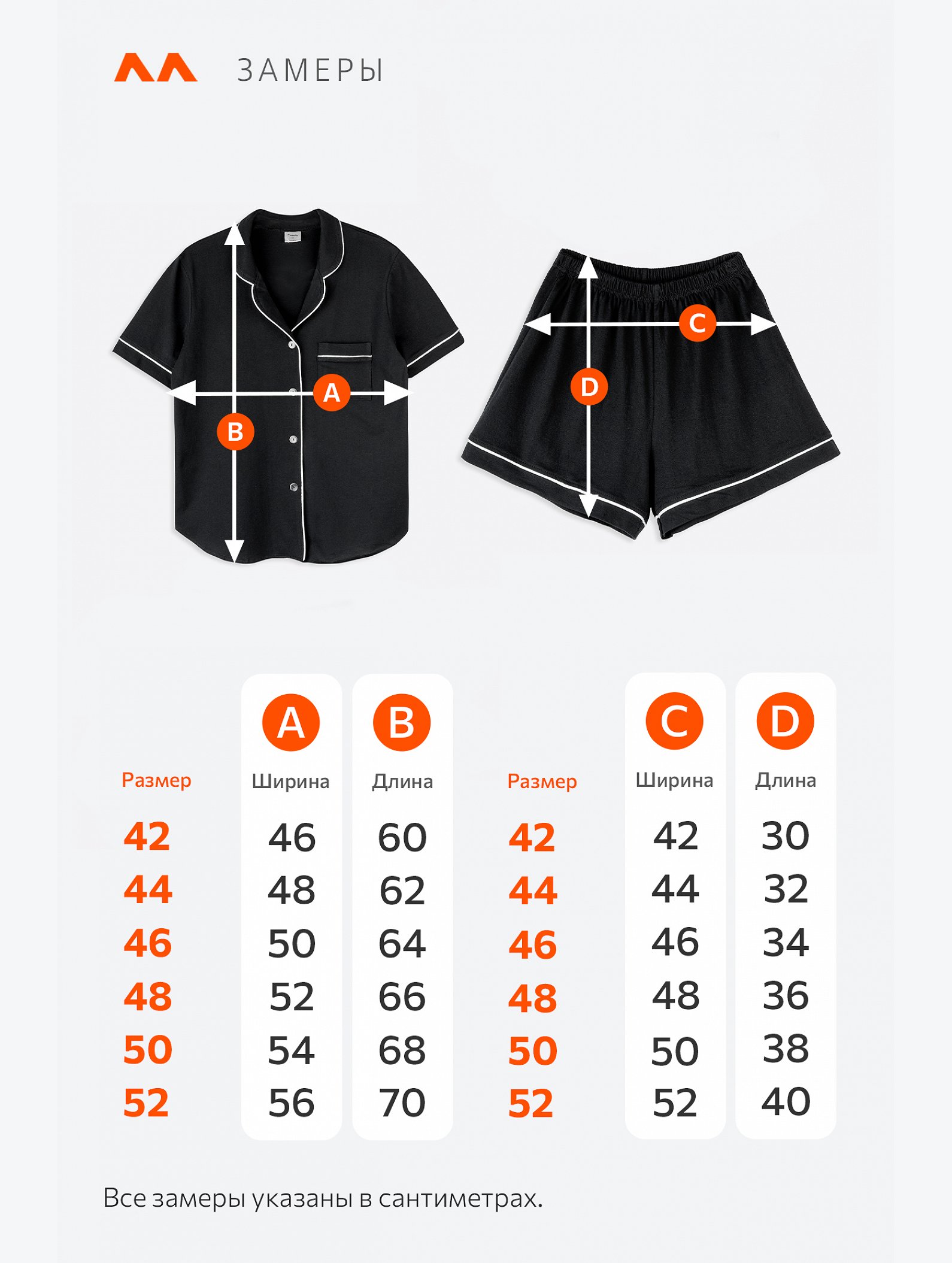 ЗАМЕРЫ

A
B
C
D

| Размер | A Ширина | B Длина |
|---|---|---|
| 42 | 46 | 60 |
| 44 | 48 | 62 |
| 46 | 50 | 64 |
| 48 | 52 | 66 |
| 50 | 54 | 68 |
| 52 | 56 | 70 |

| Размер | C Ширина | D Длина |
|---|---|---|
| 42 | 42 | 30 |
| 44 | 44 | 32 |
| 46 | 46 | 34 |
| 48 | 48 | 36 |
| 50 | 50 | 38 |
| 52 | 52 | 40 |

Все замеры указаны в сантиметрах.